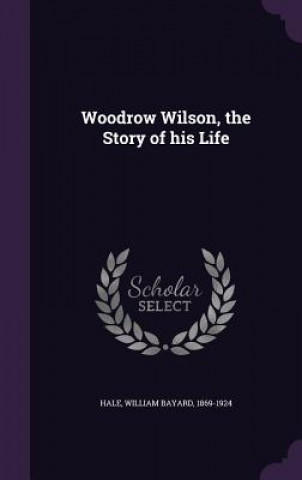 Woodrow Wilson, the Story of his Life

Scholar
SELECT

HALE, WILLIAM BAYARD, 1869-1924